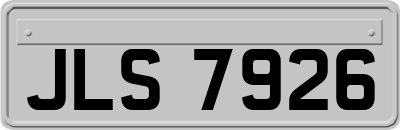 JLS 7926